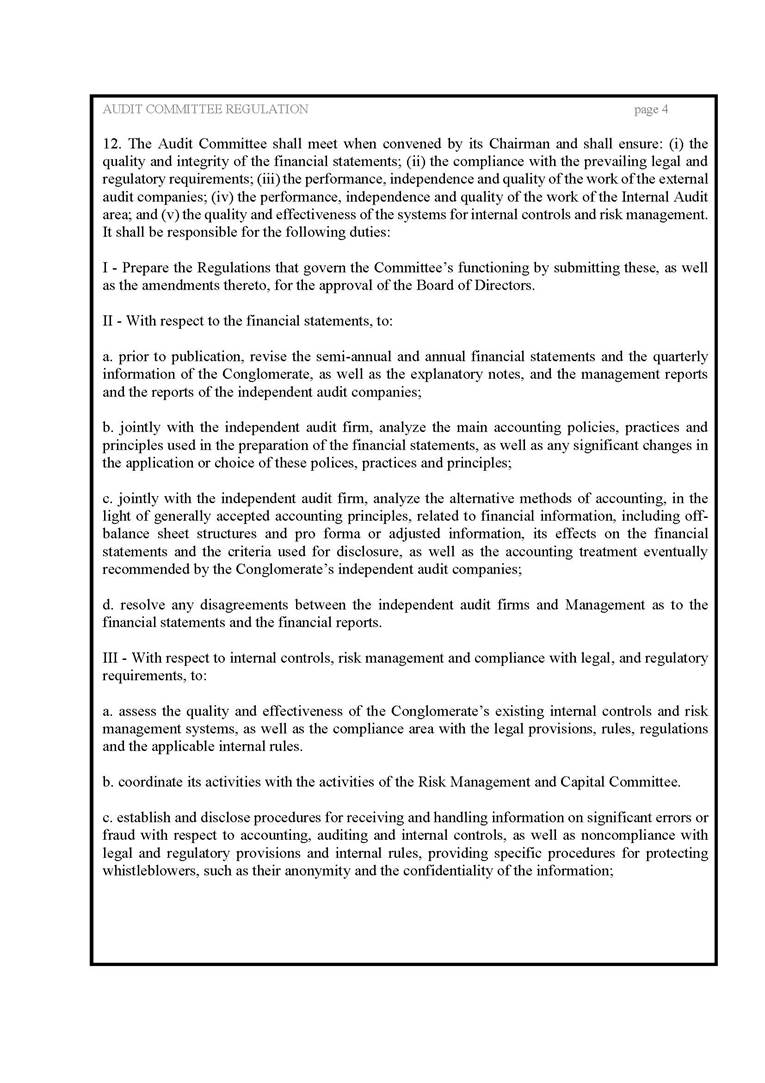 AUDIT COMMITTEE REGULATION page 4

12. The Audit Committee shall meet when convened by its Chairman and shall ensure: (i) the quality and integrity of the financial statements; (ii) the compliance with the prevailing legal and regulatory requirements; (iii) the performance, independence and quality of the work of the external audit companies; (iv) the performance, independence and quality of the work of the Internal Audit area; and (v) the quality and effectiveness of the systems for internal controls and risk management. It shall be responsible for the following duties:

I - Prepare the Regulations that govern the Committee's functioning by submitting these, as well as the amendments thereto, for the approval of the Board of Directors.

II - With respect to the financial statements, to:

a. prior to publication, revise the semi-annual and annual financial statements and the quarterly information of the Conglomerate, as well as the explanatory notes, and the management reports and the reports of the independent audit companies;

b. jointly with the independent audit firm, analyze the main accounting policies, practices and principles used in the preparation of the financial statements, as well as any significant changes in the application or choice of these polices, practices and principles;

c. jointly with the independent audit firm, analyze the alternative methods of accounting, in the light of generally accepted accounting principles, related to financial information, including off-balance sheet structures and pro forma or adjusted information, its effects on the financial statements and the criteria used for disclosure, as well as the accounting treatment eventually recommended by the Conglomerate's independent audit companies;

d. resolve any disagreements between the independent audit firms and Management as to the financial statements and the financial reports.

III - With respect to internal controls, risk management and compliance with legal, and regulatory requirements, to:

a. assess the quality and effectiveness of the Conglomerate's existing internal controls and risk management systems, as well as the compliance area with the legal provisions, rules, regulations and the applicable internal rules.

b. coordinate its activities with the activities of the Risk Management and Capital Committee.

c. establish and disclose procedures for receiving and handling information on significant errors or fraud with respect to accounting, auditing and internal controls, as well as noncompliance with legal and regulatory provisions and internal rules, providing specific procedures for protecting whistleblowers, such as their anonymity and the confidentiality of the information;